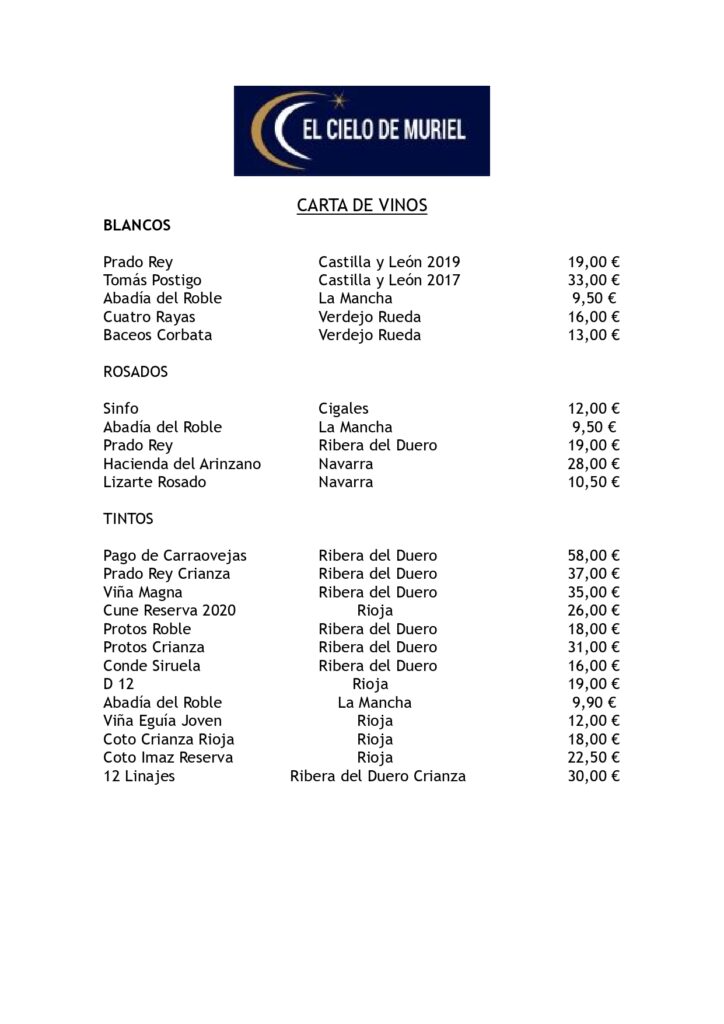 EL CIELO DE MURIEL

CARTA DE VINOS

BLANCOS

| | | |
|---|---|---|
| Prado Rey | Castilla y León 2019 | 19,00 € |
| Tomás Postigo | Castilla y León 2017 | 33,00 € |
| Abadía del Roble | La Mancha | 9,50 € |
| Cuatro Rayas | Verdejo Rueda | 16,00 € |
| Baceos Corbata | Verdejo Rueda | 13,00 € |

ROSADOS

| | | |
|---|---|---|
| Sinfo | Cigales | 12,00 € |
| Abadía del Roble | La Mancha | 9,50 € |
| Prado Rey | Ribera del Duero | 19,00 € |
| Hacienda del Arinzano | Navarra | 28,00 € |
| Lizarte Rosado | Navarra | 10,50 € |

TINTOS

| | | |
|---|---|---|
| Pago de Carraovejas | Ribera del Duero | 58,00 € |
| Prado Rey Crianza | Ribera del Duero | 37,00 € |
| Viña Magna | Ribera del Duero | 35,00 € |
| Cune Reserva 2020 | Rioja | 26,00 € |
| Protos Roble | Ribera del Duero | 18,00 € |
| Protos Crianza | Ribera del Duero | 31,00 € |
| Conde Siruela | Ribera del Duero | 16,00 € |
| D 12 | Rioja | 19,00 € |
| Abadía del Roble | La Mancha | 9,90 € |
| Viña Eguía Joven | Rioja | 12,00 € |
| Coto Crianza Rioja | Rioja | 18,00 € |
| Coto Imaz Reserva | Rioja | 22,50 € |
| 12 Linajes | Ribera del Duero Crianza | 30,00 € |